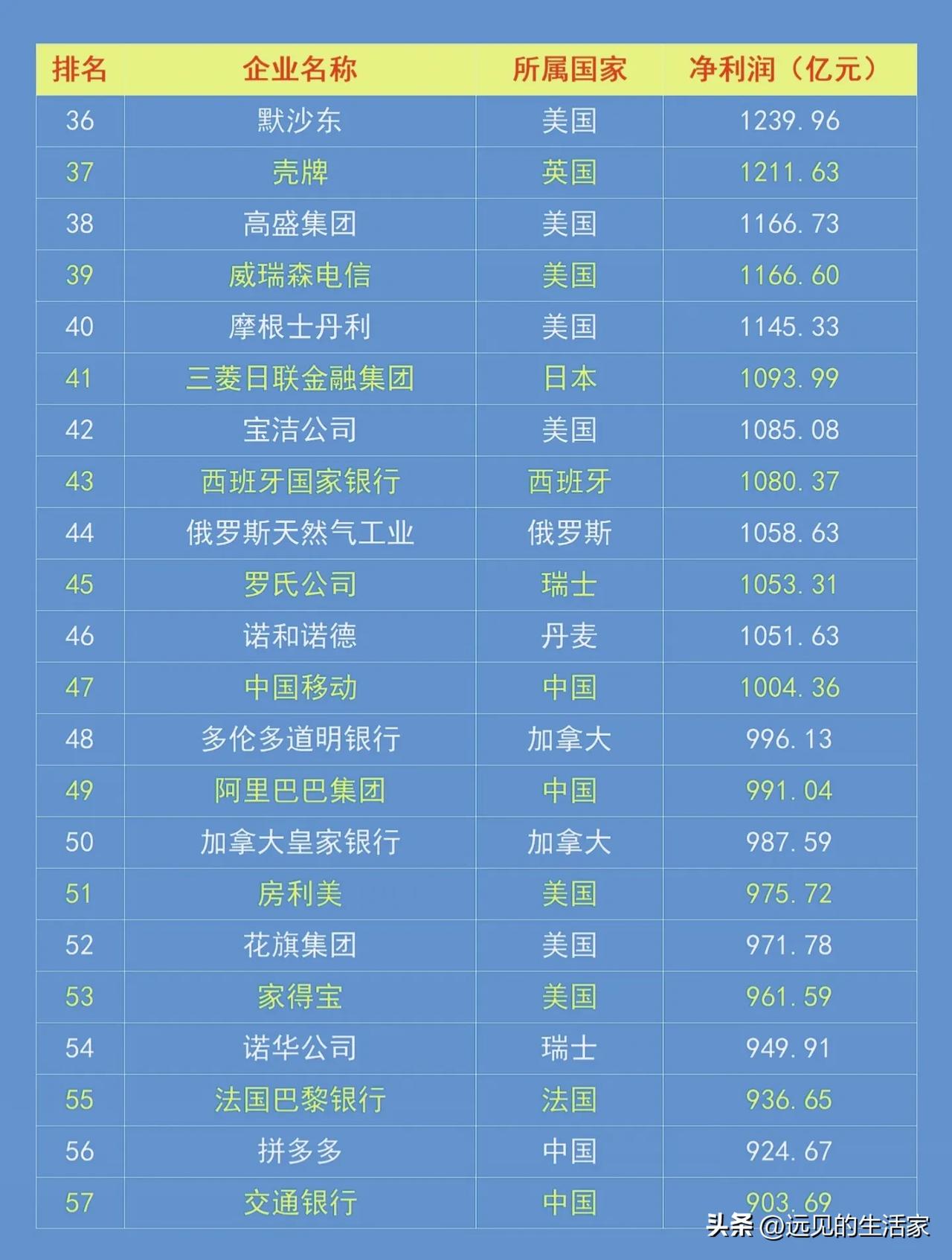 | 排名 | 企业名称 | 所属国家 | 净利润（亿元） |
|---|---|---|---|
| 36 | 默沙东 | 美国 | 1239.96 |
| 37 | 壳牌 | 英国 | 1211.63 |
| 38 | 高盛集团 | 美国 | 1166.73 |
| 39 | 威瑞森电信 | 美国 | 1166.60 |
| 40 | 摩根士丹利 | 美国 | 1145.33 |
| 41 | 三菱日联金融集团 | 日本 | 1093.99 |
| 42 | 宝洁公司 | 美国 | 1085.08 |
| 43 | 西班牙国家银行 | 西班牙 | 1080.37 |
| 44 | 俄罗斯天然气工业 | 俄罗斯 | 1058.63 |
| 45 | 罗氏公司 | 瑞士 | 1053.31 |
| 46 | 诺和诺德 | 丹麦 | 1051.63 |
| 47 | 中国移动 | 中国 | 1004.36 |
| 48 | 多伦多道明银行 | 加拿大 | 996.13 |
| 49 | 阿里巴巴集团 | 中国 | 991.04 |
| 50 | 加拿大皇家银行 | 加拿大 | 987.59 |
| 51 | 房利美 | 美国 | 975.72 |
| 52 | 花旗集团 | 美国 | 971.78 |
| 53 | 家得宝 | 美国 | 961.59 |
| 54 | 诺华公司 | 瑞士 | 949.91 |
| 55 | 法国巴黎银行 | 法国 | 936.65 |
| 56 | 拼多多 | 中国 | 924.67 |
| 57 | 交通银行 | 中国 | 903.69 |

头条@远见的生活家